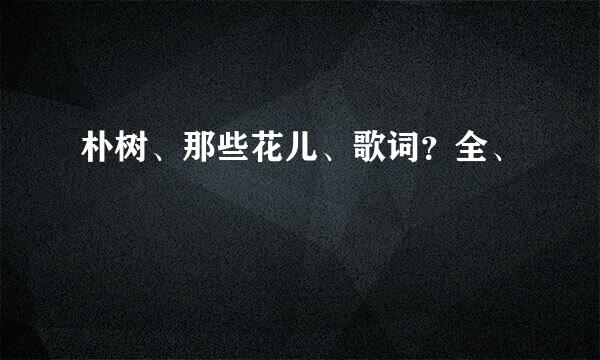 朴树、那些花儿、歌词？全、